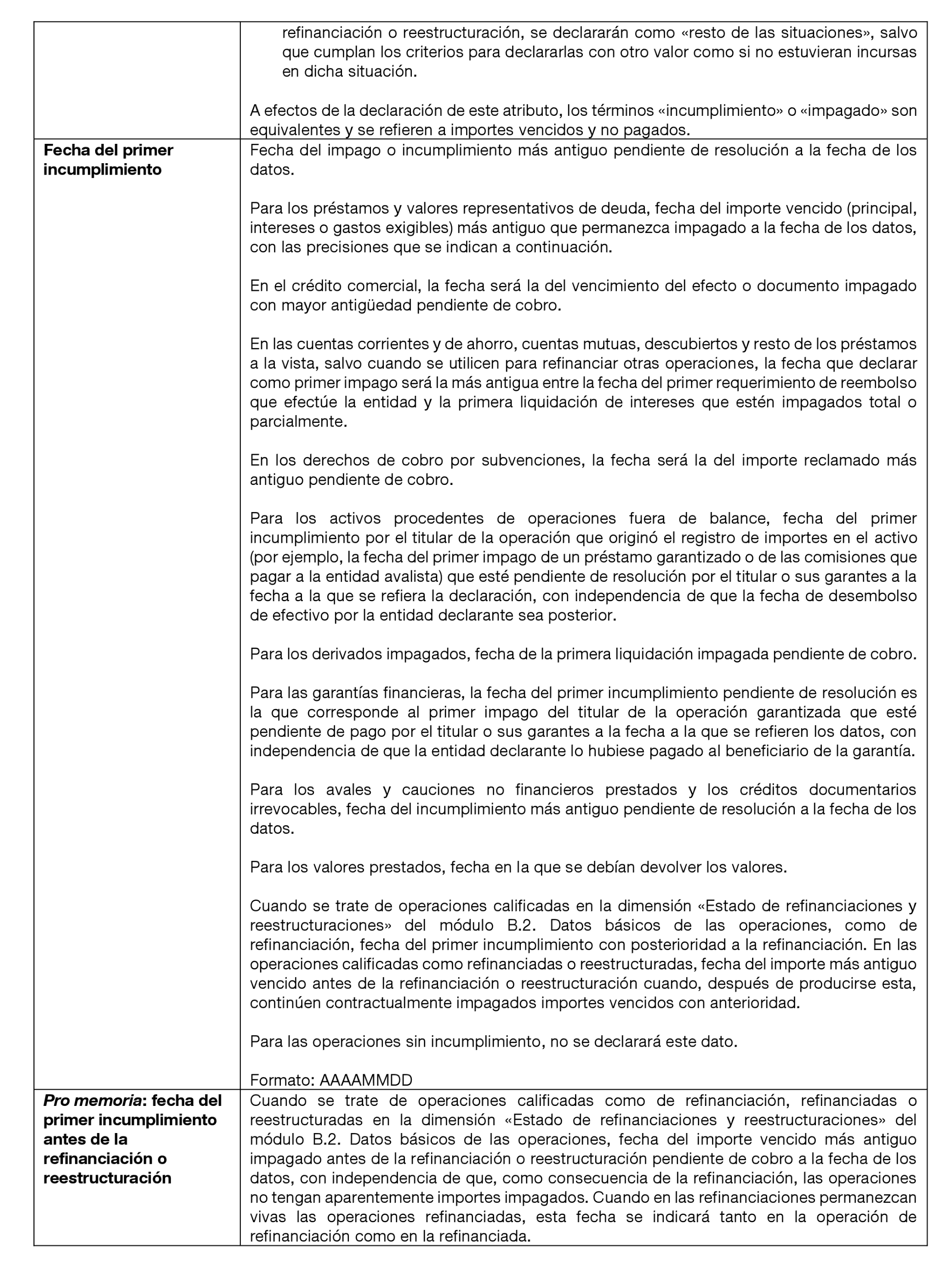 | | |
|---|---|
| | refinanciación o reestructuración, se declararán como «resto de las situaciones», salvo que cumplan los criterios para declararlas con otro valor como si no estuvieran incursas en dicha situación.<br><br>A efectos de la declaración de este atributo, los términos «incumplimiento» o «impagado» son equivalentes y se refieren a importes vencidos y no pagados. |
| **Fecha del primer incumplimiento** | Fecha del impago o incumplimiento más antiguo pendiente de resolución a la fecha de los datos.<br><br>Para los préstamos y valores representativos de deuda, fecha del importe vencido (principal, intereses o gastos exigibles) más antiguo que permanezca impagado a la fecha de los datos, con las precisiones que se indican a continuación.<br><br>En el crédito comercial, la fecha será la del vencimiento del efecto o documento impagado con mayor antigüedad pendiente de cobro.<br><br>En las cuentas corrientes y de ahorro, cuentas mutuas, descubiertos y resto de los préstamos a la vista, salvo cuando se utilicen para refinanciar otras operaciones, la fecha que declarar como primer impago será la más antigua entre la fecha del primer requerimiento de reembolso que efectúe la entidad y la primera liquidación de intereses que estén impagados total o parcialmente.<br><br>En los derechos de cobro por subvenciones, la fecha será la del importe reclamado más antiguo pendiente de cobro.<br><br>Para los activos procedentes de operaciones fuera de balance, fecha del primer incumplimiento por el titular de la operación que originó el registro de importes en el activo (por ejemplo, la fecha del primer impago de un préstamo garantizado o de las comisiones que pagar a la entidad avalista) que esté pendiente de resolución por el titular o sus garantes a la fecha a la que se refiera la declaración, con independencia de que la fecha de desembolso de efectivo por la entidad declarante sea posterior.<br><br>Para los derivados impagados, fecha de la primera liquidación impagada pendiente de cobro.<br><br>Para las garantías financieras, la fecha del primer incumplimiento pendiente de resolución es la que corresponde al primer impago del titular de la operación garantizada que esté pendiente de pago por el titular o sus garantes a la fecha a la que se refieren los datos, con independencia de que la entidad declarante lo hubiese pagado al beneficiario de la garantía.<br><br>Para los avales y cauciones no financieros prestados y los créditos documentarios irrevocables, fecha del incumplimiento más antiguo pendiente de resolución a la fecha de los datos.<br><br>Para los valores prestados, fecha en la que se debían devolver los valores.<br><br>Cuando se trate de operaciones calificadas en la dimensión «Estado de refinanciaciones y reestructuraciones» del módulo B.2. Datos básicos de las operaciones, como de refinanciación, fecha del primer incumplimiento con posterioridad a la refinanciación. En las operaciones calificadas como refinanciadas o reestructuradas, fecha del importe más antiguo vencido antes de la refinanciación o reestructuración cuando, después de producirse esta, continúen contractualmente impagados importes vencidos con anterioridad.<br><br>Para las operaciones sin incumplimiento, no se declarará este dato.<br><br>Formato: AAAAMMDD |
| ***Pro memoria*: fecha del primer incumplimiento antes de la refinanciación o reestructuración** | Cuando se trate de operaciones calificadas como de refinanciación, refinanciadas o reestructuradas en la dimensión «Estado de refinanciaciones y reestructuraciones» del módulo B.2. Datos básicos de las operaciones, fecha del importe vencido más antiguo impagado antes de la refinanciación o reestructuración pendiente de cobro a la fecha de los datos, con independencia de que, como consecuencia de la refinanciación, las operaciones no tengan aparentemente importes impagados. Cuando en las refinanciaciones permanezcan vivas las operaciones refinanciadas, esta fecha se indicará tanto en la operación de refinanciación como en la refinanciada. |